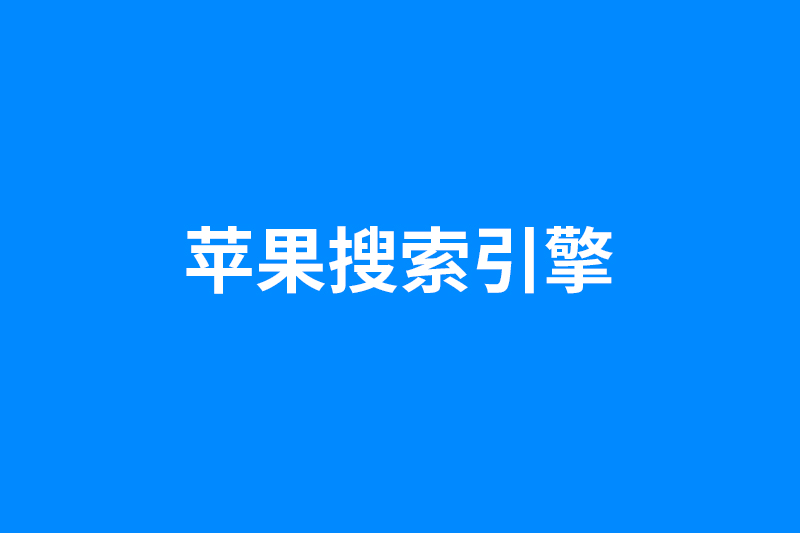 苹果搜索引擎